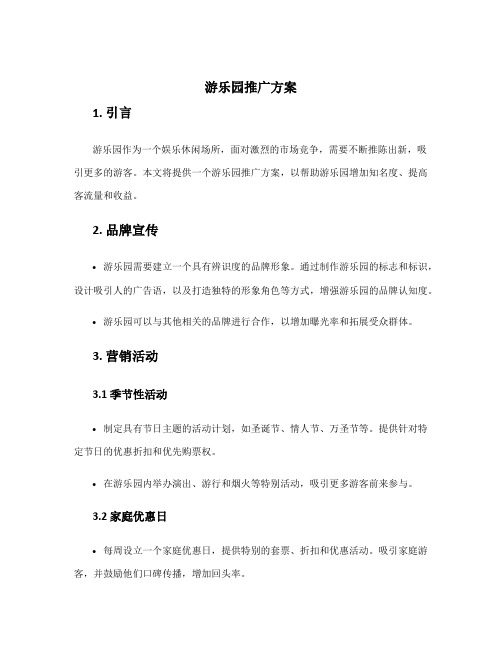 游乐园推广方案

1. 引言

游乐园作为一个娱乐休闲场所，面对激烈的市场竞争，需要不断推陈出新，吸引更多的游客。本文将提供一个游乐园推广方案，以帮助游乐园增加知名度、提高客流量和收益。

2. 品牌宣传

• 游乐园需要建立一个具有辨识度的品牌形象。通过制作游乐园的标志和标识，设计吸引人的广告语，以及打造独特的形象角色等方式，增强游乐园的品牌认知度。

• 游乐园可以与其他相关的品牌进行合作，以增加曝光率和拓展受众群体。

3. 营销活动

3.1 季节性活动

• 制定具有节日主题的活动计划，如圣诞节、情人节、万圣节等。提供针对特定节日的优惠折扣和优先购票权。

• 在游乐园内举办演出、游行和烟火等特别活动，吸引更多游客前来参与。

3.2 家庭优惠日

• 每周设立一个家庭优惠日，提供特别的套票、折扣和优惠活动。吸引家庭游客，并鼓励他们口碑传播，增加回头率。